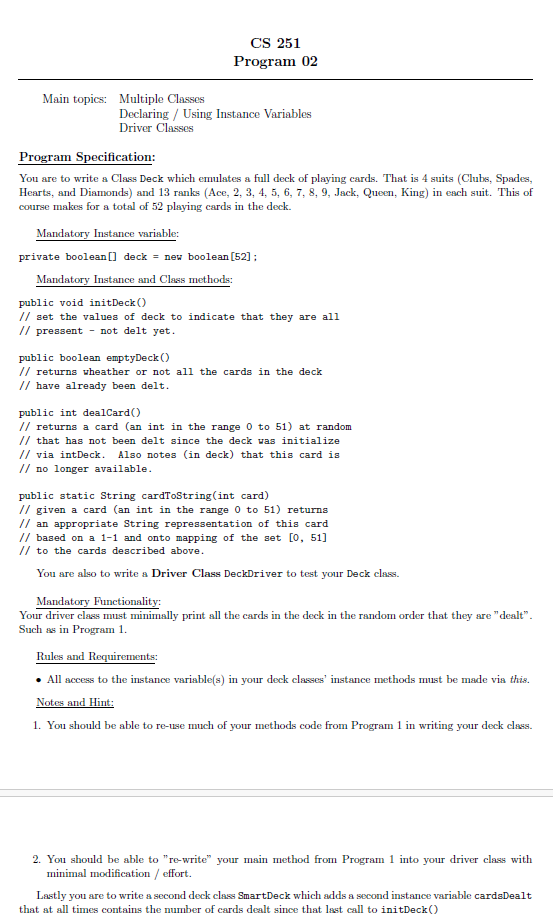 CS 251
Program 02

Main topics: Multiple Classes
Declaring / Using Instance Variables
Driver Classes

Program Specification:

You are to write a Class Deck which emulates a full deck of playing cards. That is 4 suits (Clubs, Spades, Hearts, and Diamonds) and 13 ranks (Ace, 2, 3, 4, 5, 6, 7, 8, 9, Jack, Queen, King) in each suit. This of course makes for a total of 52 playing cards in the deck.

Mandatory Instance variable:

private boolean[] deck = new boolean[52];

Mandatory Instance and Class methods:

public void initDeck()
// set the values of deck to indicate that they are all
// pressent - not delt yet.

public boolean emptyDeck()
// returns wheather or not all the cards in the deck
// have already been delt.

public int dealCard()
// returns a card (an int in the range 0 to 51) at random
// that has not been delt since the deck was initialize
// via intDeck. Also notes (in deck) that this card is
// no longer available.

public static String cardToString(int card)
// given a card (an int in the range 0 to 51) returns
// an appropriate String repressentation of this card
// based on a 1-1 and onto mapping of the set [0, 51]
// to the cards described above.

You are also to write a Driver Class DeckDriver to test your Deck class.

Mandatory Functionality:
Your driver class must minimally print all the cards in the deck in the random order that they are "dealt". Such as in Program 1.

Rules and Requirements:

• All access to the instance variable(s) in your deck classes' instance methods must be made via this.

Notes and Hint:

1. You should be able to re-use much of your methods code from Program 1 in writing your deck class.

2. You should be able to "re-write" your main method from Program 1 into your driver class with minimal modification / effort.

Lastly you are to write a second deck class SmartDeck which adds a second instance variable cardsDealt that at all times contains the number of cards dealt since that last call to initDeck()